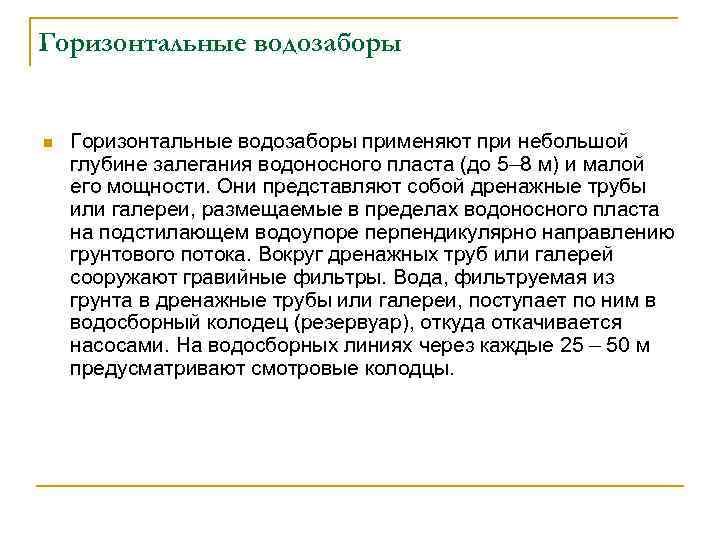 Горизонтальные водозаборы

Горизонтальные водозаборы применяют при небольшой глубине залегания водоносного пласта (до 5–8 м) и малой его мощности. Они представляют собой дренажные трубы или галереи, размещаемые в пределах водоносного пласта на подстилающем водоупоре перпендикулярно направлению грунтового потока. Вокруг дренажных труб или галерей сооружают гравийные фильтры. Вода, фильтруемая из грунта в дренажные трубы или галереи, поступает по ним в водосборный колодец (резервуар), откуда откачивается насосами. На водосборных линиях через каждые 25 – 50 м предусматривают смотровые колодцы.